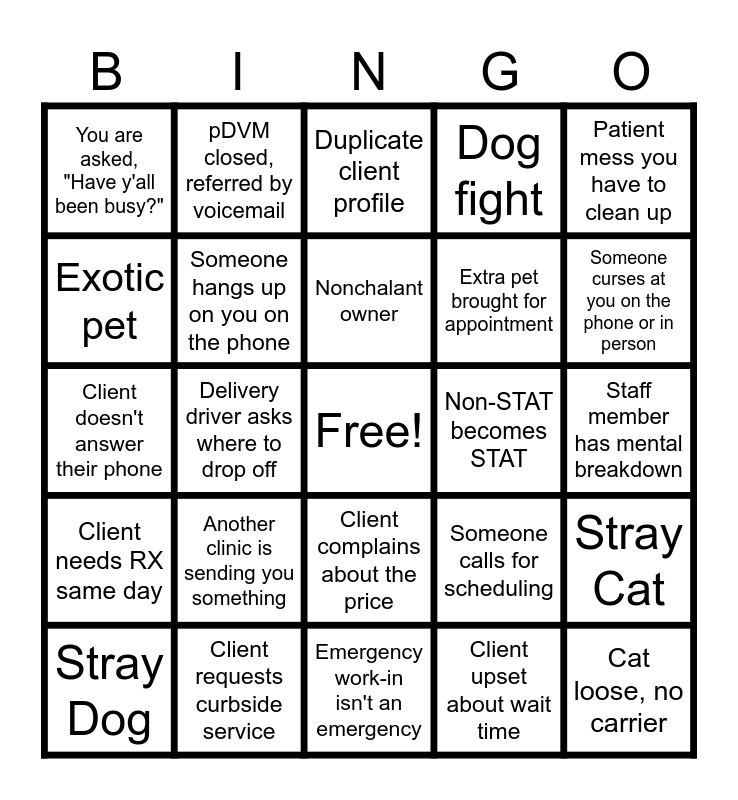 | B | I | N | G | O |
|---|---|---|---|---|
| You are asked, "Have y'all been busy?" | pDVM closed, referred by voicemail | Duplicate client profile | Dog fight | Patient mess you have to clean up |
| Exotic pet | Someone hangs up on you on the phone | Nonchalant owner | Extra pet brought for appointment | Someone curses at you on the phone or in person |
| Client doesn't answer their phone | Delivery driver asks where to drop off | Free! | Non-STAT becomes STAT | Staff member has mental breakdown |
| Client needs RX same day | Another clinic is sending you something | Client complains about the price | Someone calls for scheduling | Stray Cat |
| Stray Dog | Client requests curbside service | Emergency work-in isn't an emergency | Client upset about wait time | Cat loose, no carrier |